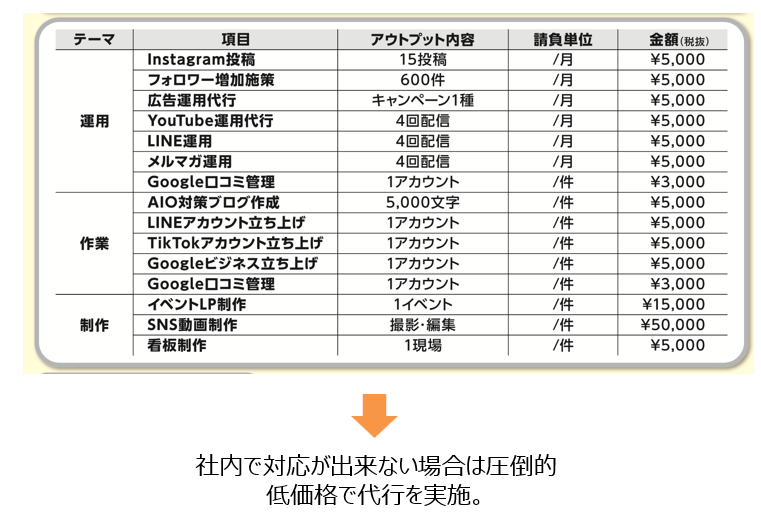 | テーマ | 項目 | アウトプット内容 | 請負単位 | 金額(税抜) |
|---|---|---|---|---|
| 運用 | Instagram投稿 | 15投稿 | /月 | ¥5,000 |
|  | フォロワー増加施策 | 600件 | /月 | ¥5,000 |
|  | 広告運用代行 | キャンペーン1種 | /月 | ¥5,000 |
|  | YouTube運用代行 | 4回配信 | /月 | ¥5,000 |
|  | LINE運用 | 4回配信 | /月 | ¥5,000 |
|  | メルマガ運用 | 4回配信 | /月 | ¥5,000 |
|  | Google口コミ管理 | 1アカウント | /件 | ¥3,000 |
| 作業 | AIO対策ブログ作成 | 5,000文字 | /件 | ¥5,000 |
|  | LINEアカウント立ち上げ | 1アカウント | /件 | ¥5,000 |
|  | TikTokアカウント立ち上げ | 1アカウント | /件 | ¥5,000 |
|  | Googleビジネス立ち上げ | 1アカウント | /件 | ¥5,000 |
|  | Google口コミ管理 | 1アカウント | /件 | ¥3,000 |
| 制作 | イベントLP制作 | 1イベント | /件 | ¥15,000 |
|  | SNS動画制作 | 撮影･編集 | /件 | ¥50,000 |
|  | 看板制作 | 1現場 | /件 | ¥5,000 |

社内で対応が出来ない場合は圧倒的
低価格で代行を実施。